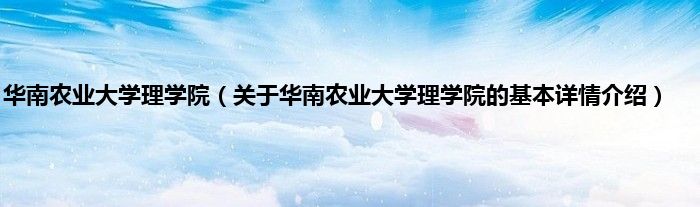 华南农业大学理学院（关于华南农业大学理学院的基本详情介绍）